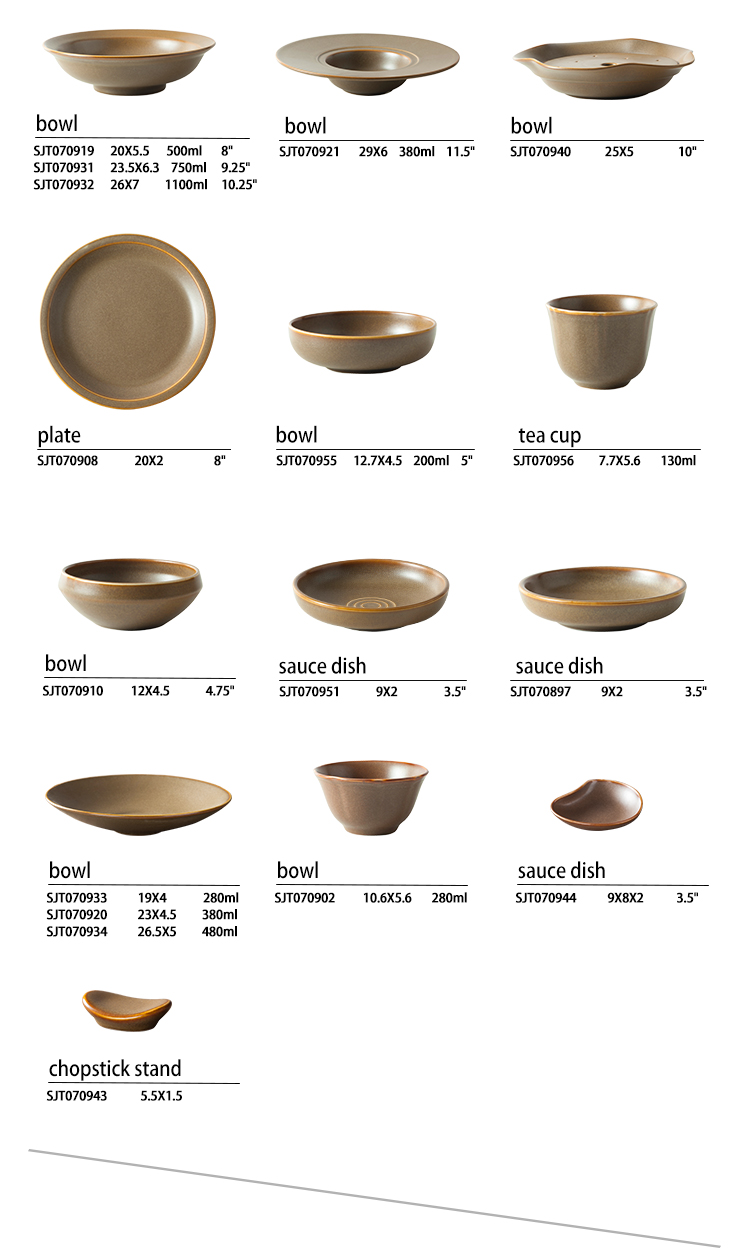 bowl
SJT070919 20X5.5 500ml 8"
SJT070931 23.5X6.3 750ml 9.25"
SJT070932 26X7 1100ml 10.25"

bowl
SJT070921 29X6 380ml 11.5"

bowl
SJT070940 25X5 10"

plate
SJT070908 20X2 8"

bowl
SJT070955 12.7X4.5 200ml 5"

tea cup
SJT070956 7.7X5.6 130ml

bowl
SJT070910 12X4.5 4.75"

sauce dish
SJT070951 9X2 3.5"

sauce dish
SJT070897 9X2 3.5"

bowl
SJT070933 19X4 280ml
SJT070920 23X4.5 380ml
SJT070934 26.5X5 480ml

bowl
SJT070902 10.6X5.6 280ml

sauce dish
SJT070944 9X8X2 3.5"

chopstick stand
SJT070943 5.5X1.5